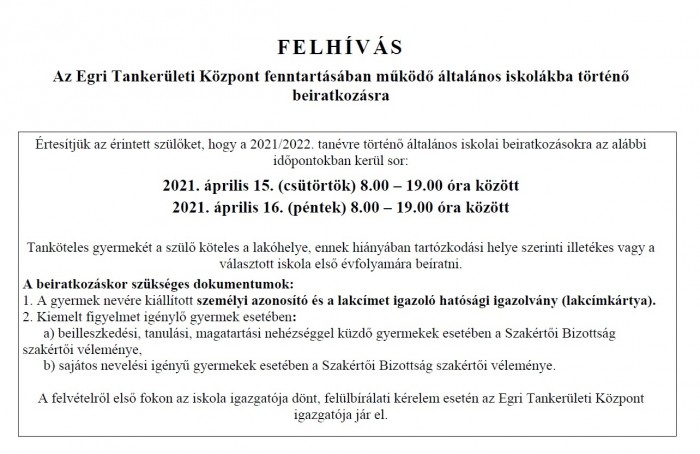 FELHÍVÁS

Az Egri Tankerületi Központ fenntartásában működő általános iskolákba történő beiratkozásra

Értesítjük az érintett szülőket, hogy a 2021/2022. tanévre történő általános iskolai beiratkozásokra az alábbi időpontokban kerül sor:

2021. április 15. (csütörtök) 8.00 – 19.00 óra között
2021. április 16. (péntek) 8.00 – 19.00 óra között

Tanköteles gyermekét a szülő köteles a lakóhelye, ennek hiányában tartózkodási helye szerinti illetékes vagy a választott iskola első évfolyamára beíratni.

A beiratkozáskor szükséges dokumentumok:
1. A gyermek nevére kiállított személyi azonosító és a lakcímet igazoló hatósági igazolvány (lakcímkártya).
2. Kiemelt figyelmet igénylő gyermek esetében:
a) beilleszkedési, tanulási, magatartási nehézséggel küzdő gyermekek esetében a Szakértői Bizottság szakértői véleménye,
b) sajátos nevelési igényű gyermekek esetében a Szakértői Bizottság szakértői véleménye.

A felvételről első fokon az iskola igazgatója dönt, felülbírálati kérelem esetén az Egri Tankerületi Központ igazgatója jár el.